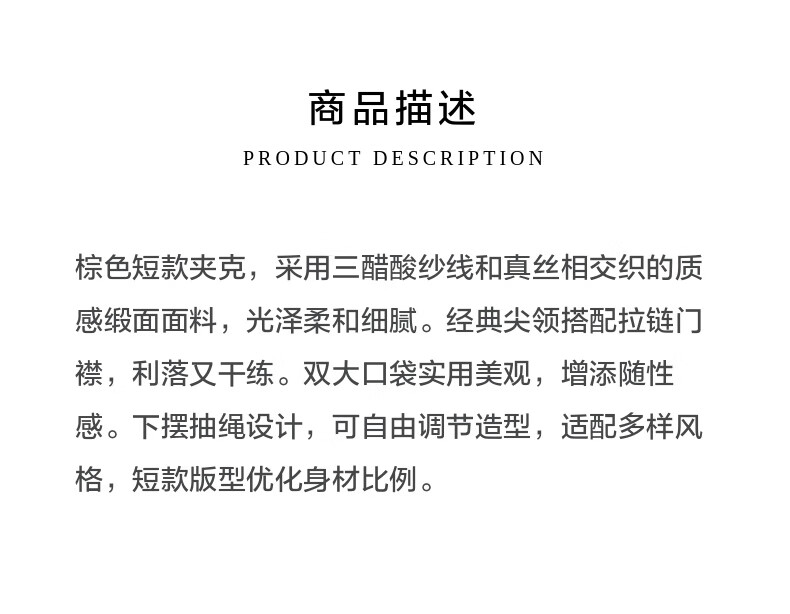 商品描述
PRODUCT DESCRIPTION

棕色短款夹克，采用三醋酸纱线和真丝相交织的质感缎面面料，光泽柔和细腻。经典尖领搭配拉链门襟，利落又干练。双大口袋实用美观，增添随性感。下摆抽绳设计，可自由调节造型，适配多样风格，短款版型优化身材比例。